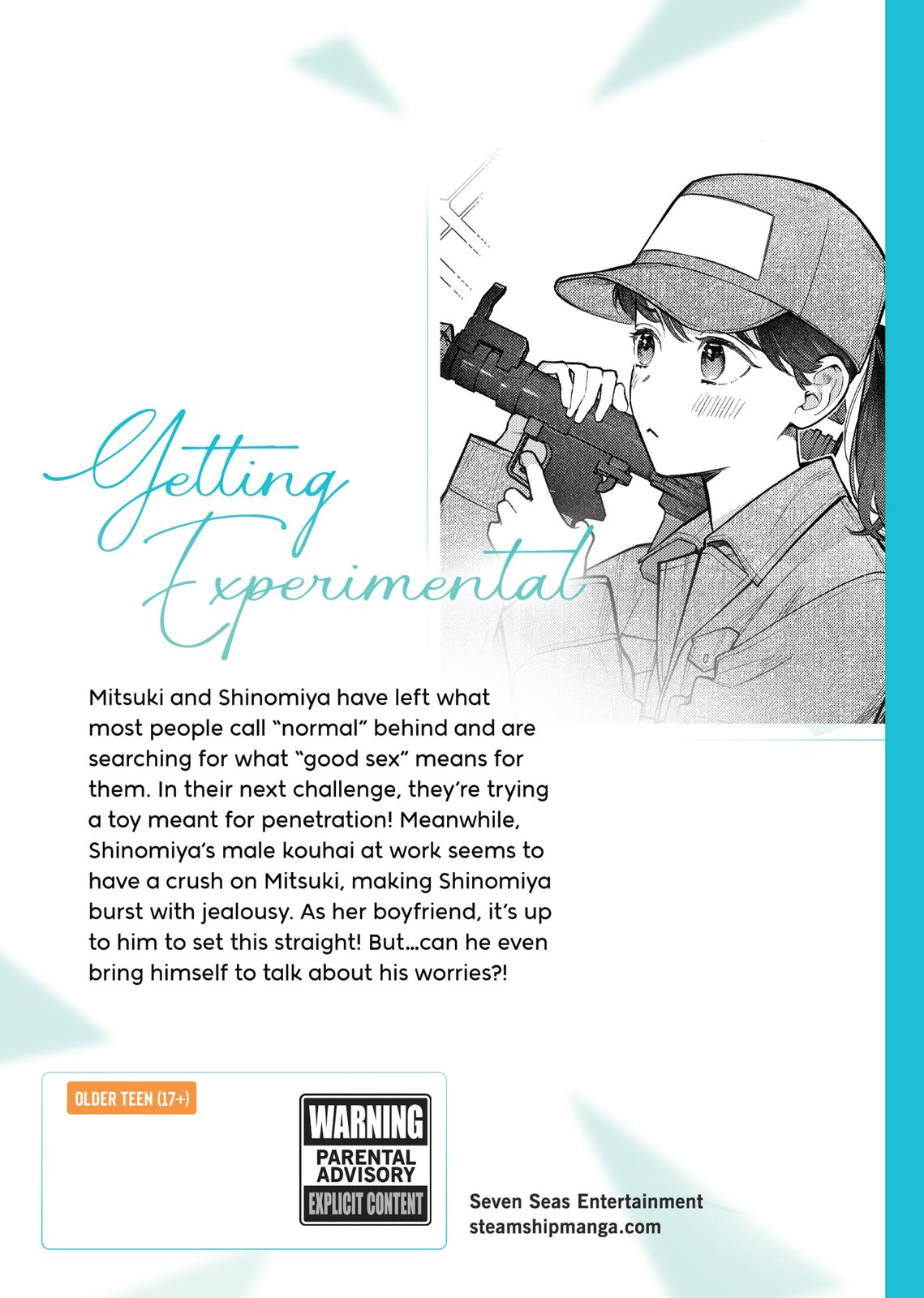 Getting Experimental

Mitsuki and Shinomiya have left what most people call "normal" behind and are searching for what "good sex" means for them. In their next challenge, they're trying a toy meant for penetration! Meanwhile, Shinomiya's male kouhai at work seems to have a crush on Mitsuki, making Shinomiya burst with jealousy. As her boyfriend, it's up to him to set this straight! But…can he even bring himself to talk about his worries?!

OLDER TEEN (17+)

WARNING
PARENTAL ADVISORY
EXPLICIT CONTENT

Seven Seas Entertainment
steamshipmanga.com